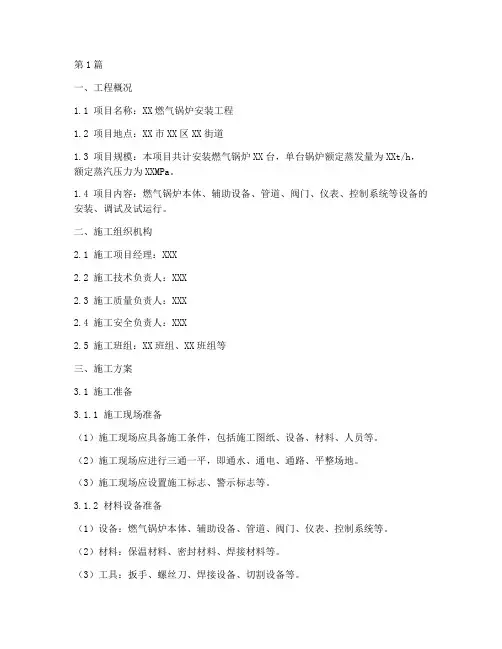 第1篇

一、工程概况

1.1 项目名称：XX燃气锅炉安装工程

1.2 项目地点：XX市XX区XX街道

1.3 项目规模：本项目共计安装燃气锅炉XX台，单台锅炉额定蒸发量为XXt/h，额定蒸汽压力为XXMPa。

1.4 项目内容：燃气锅炉本体、辅助设备、管道、阀门、仪表、控制系统等设备的安装、调试及试运行。

二、施工组织机构

2.1 施工项目经理：XXX

2.2 施工技术负责人：XXX

2.3 施工质量负责人：XXX

2.4 施工安全负责人：XXX

2.5 施工班组：XX班组、XX班组等

三、施工方案

3.1 施工准备

3.1.1 施工现场准备

（1）施工现场应具备施工条件，包括施工图纸、设备、材料、人员等。

（2）施工现场应进行三通一平，即通水、通电、通路、平整场地。

（3）施工现场应设置施工标志、警示标志等。

3.1.2 材料设备准备

（1）设备：燃气锅炉本体、辅助设备、管道、阀门、仪表、控制系统等。

（2）材料：保温材料、密封材料、焊接材料等。

（3）工具：扳手、螺丝刀、焊接设备、切割设备等。